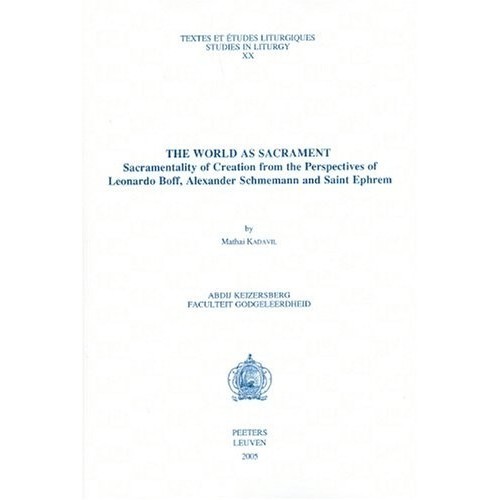 TEXTES ET ÉTUDES LITURGIQUES
STUDIES IN LITURGY
XX

THE WORLD AS SACRAMENT
Sacramentality of Creation from the Perspectives of Leonardo Boff, Alexander Schmemann and Saint Ephrem

by
Mathai KADAVIL

ABDIJ KEIZERSBERG
FACULTEIT GODGELEERDHEID

PEETERS
LEUVEN
2005